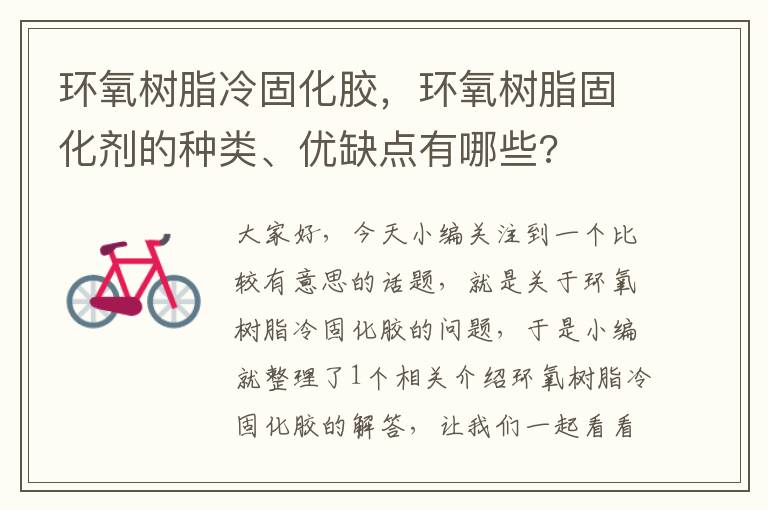 环氧树脂冷固化胶，环氧树脂固化剂的种类、优缺点有哪些？

大家好，今天小编关注到一个比较有意思的话题，就是关于环氧树脂冷固化胶的问题，于是小编就整理了1个相关介绍环氧树脂冷固化胶的解答，让我们一起看看